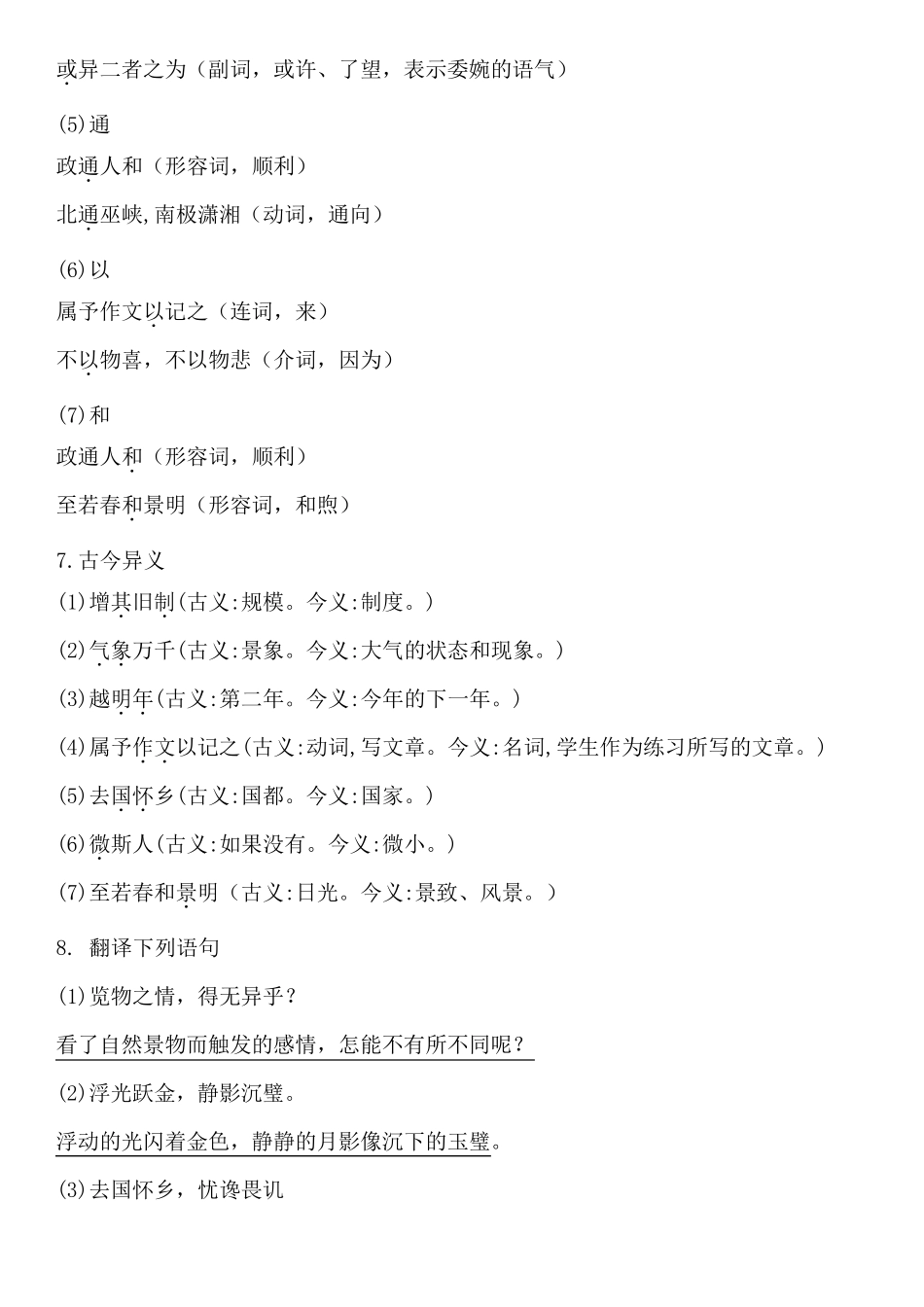 或异二者之为（副词，或许、了望，表示委婉的语气）

(5)通

政通人和（形容词，顺利）

北通巫峡,南极潇湘（动词，通向）

(6)以

属予作文以记之（连词，来）

不以物喜，不以物悲（介词，因为）

(7)和

政通人和（形容词，顺利）

至若春和景明（形容词，和煦）

7.古今异义

(1)增其旧制(古义:规模。今义:制度。)

(2)气象万千(古义:景象。今义:大气的状态和现象。)

(3)越明年(古义:第二年。今义:今年的下一年。)

(4)属予作文以记之(古义:动词,写文章。今义:名词,学生作为练习所写的文章。)

(5)去国怀乡(古义:国都。今义:国家。)

(6)微斯人(古义:如果没有。今义:微小。)

(7)至若春和景明（古义:日光。今义:景致、风景。）

8. 翻译下列语句

(1)览物之情，得无异乎？

看了自然景物而触发的感情，怎能不有所不同呢？

(2)浮光跃金，静影沉璧。

浮动的光闪着金色，静静的月影像沉下的玉璧。

(3)去国怀乡，忧谗畏讥